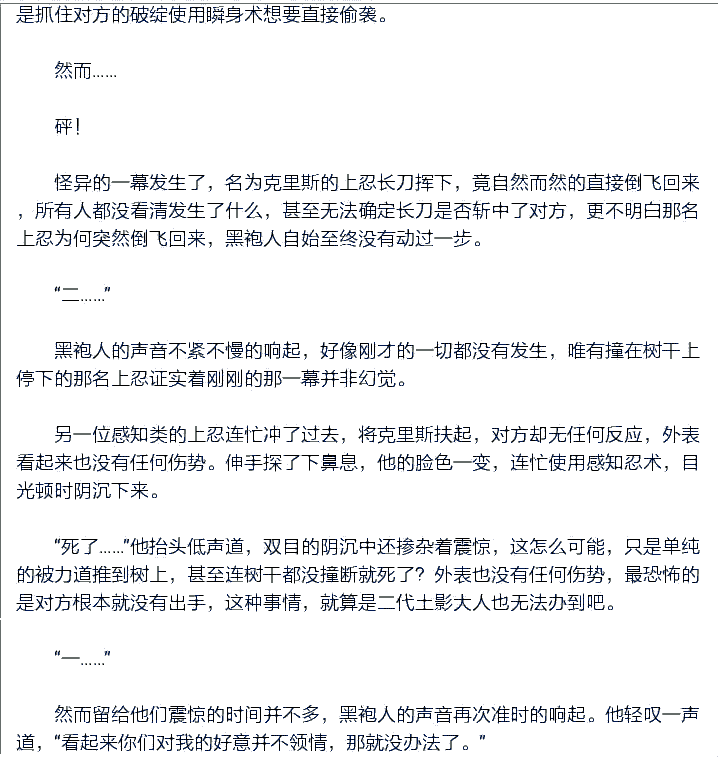 是抓住对方的破绽使用瞬身术想要直接偷袭。

然而……

砰！

怪异的一幕发生了，名为克里斯的上忍长刀挥下，竟自然而然的直接倒飞回来，所有人都没看清发生了什么，甚至无法确定长刀是否斩中了对方，更不明白那名上忍为何突然倒飞回来，黑袍人自始至终没有动过一步。

“二……”

黑袍人的声音不紧不慢的响起，好像刚才的一切都没有发生，唯有撞在树干上停下的那名上忍证实着刚刚的那一幕并非幻觉。

另一位感知类的上忍连忙冲了过去，将克里斯扶起，对方却无任何反应，外表看起来也没有任何伤势。伸手探了下鼻息，他的脸色一变，连忙使用感知忍术，目光顿时阴沉下来。

“死了……”他抬头低声道，双目的阴沉中还掺杂着震惊，这怎么可能，只是单纯的被力道推到树上，甚至连树干都没撞断就死了？外表也没有任何伤势，最恐怖的是对方根本就没有出手，这种事情，就算是二代土影大人也无法办到吧。

“一……”

然而留给他们震惊的时间并不多，黑袍人的声音再次准时的响起。他轻叹一声道，“看起来你们对我的好意并不领情，那就没办法了。”